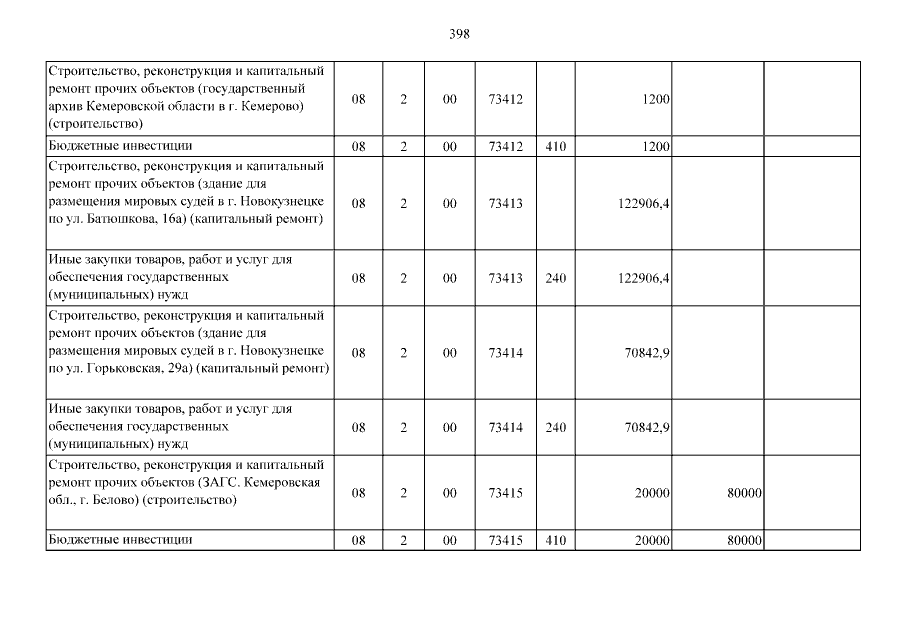 398

| | | | | | | | | |
|---|---|---|---|---|---|---|---|---|
| Строительство, реконструкция и капитальный ремонт прочих объектов (государственный архив Кемеровской области в г. Кемерово) (строительство) | 08 | 2 | 00 | 73412 | | 1200 | | |
| Бюджетные инвестиции | 08 | 2 | 00 | 73412 | 410 | 1200 | | |
| Строительство, реконструкция и капитальный ремонт прочих объектов (здание для размещения мировых судей в г. Новокузнецке по ул. Батюшкова, 16а) (капитальный ремонт) | 08 | 2 | 00 | 73413 | | 122906,4 | | |
| Иные закупки товаров, работ и услуг для обеспечения государственных (муниципальных) нужд | 08 | 2 | 00 | 73413 | 240 | 122906,4 | | |
| Строительство, реконструкция и капитальный ремонт прочих объектов (здание для размещения мировых судей в г. Новокузнецке по ул. Горьковская, 29а) (капитальный ремонт) | 08 | 2 | 00 | 73414 | | 70842,9 | | |
| Иные закупки товаров, работ и услуг для обеспечения государственных (муниципальных) нужд | 08 | 2 | 00 | 73414 | 240 | 70842,9 | | |
| Строительство, реконструкция и капитальный ремонт прочих объектов (ЗАГС. Кемеровская обл., г. Белово) (строительство) | 08 | 2 | 00 | 73415 | | 20000 | 80000 | |
| Бюджетные инвестиции | 08 | 2 | 00 | 73415 | 410 | 20000 | 80000 | |